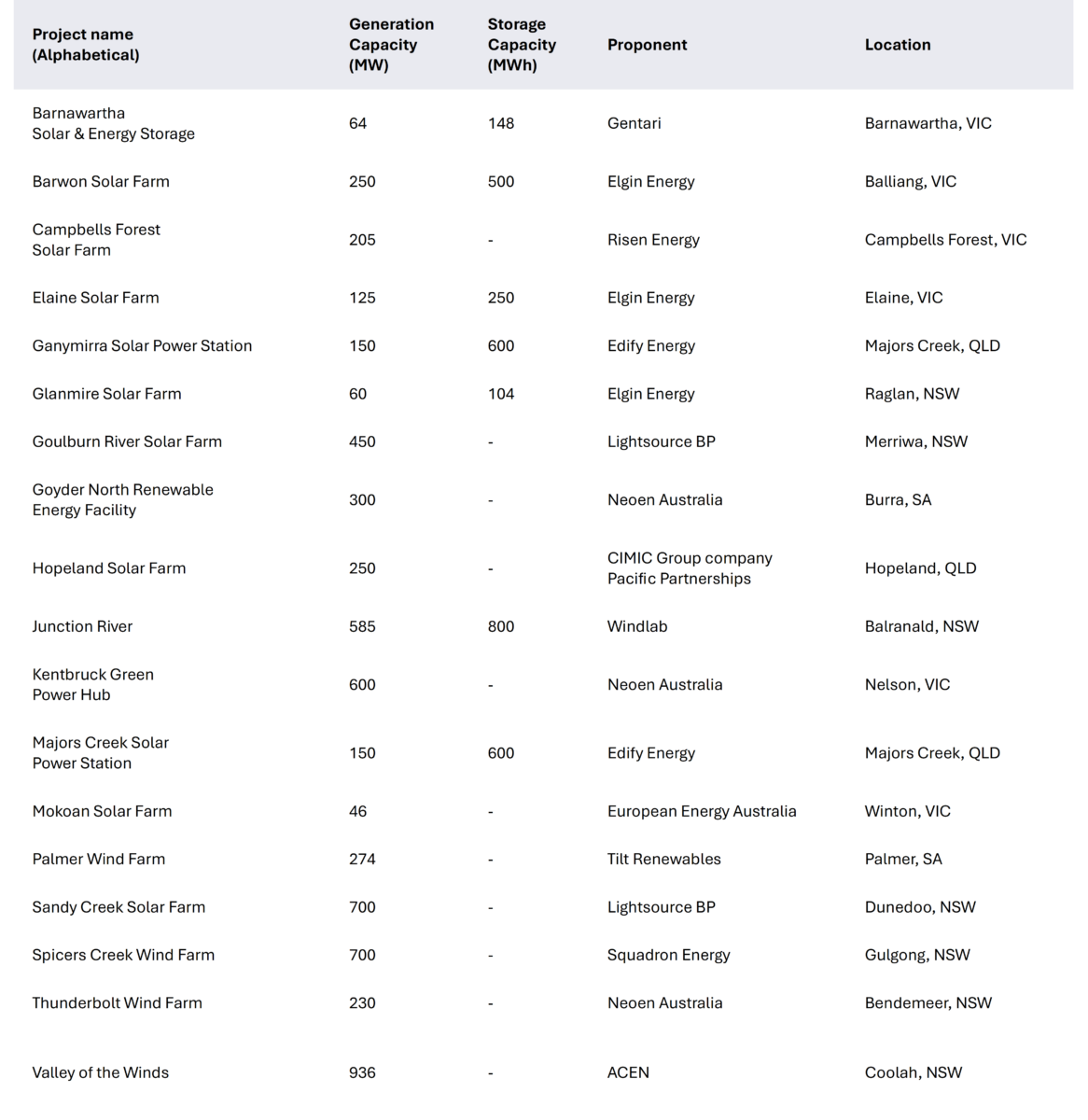 | Project name (Alphabetical) | Generation Capacity (MW) | Storage Capacity (MWh) | Proponent | Location |
|---|---|---|---|---|
| Barnawartha Solar & Energy Storage | 64 | 148 | Gentari | Barnawartha, VIC |
| Barwon Solar Farm | 250 | 500 | Elgin Energy | Balliang, VIC |
| Campbells Forest Solar Farm | 205 | - | Risen Energy | Campbells Forest, VIC |
| Elaine Solar Farm | 125 | 250 | Elgin Energy | Elaine, VIC |
| Ganymirra Solar Power Station | 150 | 600 | Edify Energy | Majors Creek, QLD |
| Glanmire Solar Farm | 60 | 104 | Elgin Energy | Raglan, NSW |
| Goulburn River Solar Farm | 450 | - | Lightsource BP | Merriwa, NSW |
| Goyder North Renewable Energy Facility | 300 | - | Neoen Australia | Burra, SA |
| Hopeland Solar Farm | 250 | - | CIMIC Group company Pacific Partnerships | Hopeland, QLD |
| Junction River | 585 | 800 | Windlab | Balranald, NSW |
| Kentbruck Green Power Hub | 600 | - | Neoen Australia | Nelson, VIC |
| Majors Creek Solar Power Station | 150 | 600 | Edify Energy | Majors Creek, QLD |
| Mokoan Solar Farm | 46 | - | European Energy Australia | Winton, VIC |
| Palmer Wind Farm | 274 | - | Tilt Renewables | Palmer, SA |
| Sandy Creek Solar Farm | 700 | - | Lightsource BP | Dunedoo, NSW |
| Spicers Creek Wind Farm | 700 | - | Squadron Energy | Gulgong, NSW |
| Thunderbolt Wind Farm | 230 | - | Neoen Australia | Bendemeer, NSW |
| Valley of the Winds | 936 | - | ACEN | Coolah, NSW |